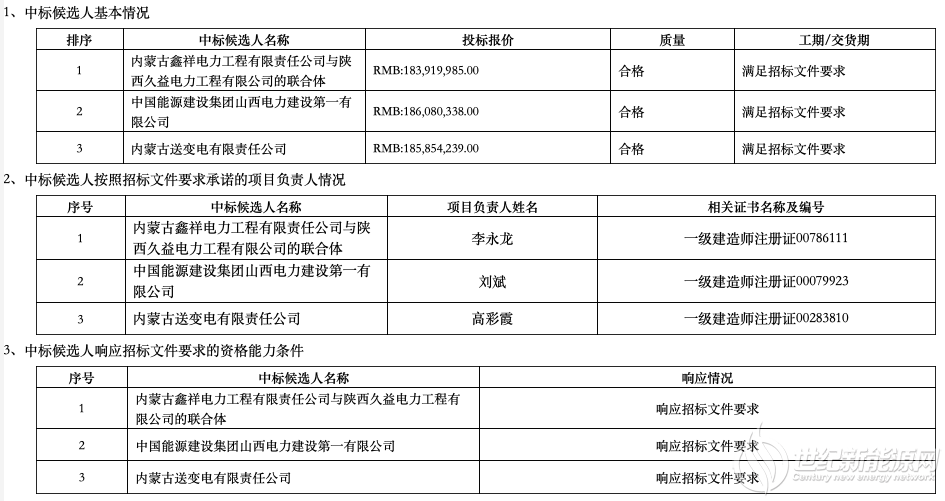 1、中标候选人基本情况

| 排序 | 中标候选人名称 | 投标报价 | 质量 | 工期/交货期 |
|---|---|---|---|---|
| 1 | 内蒙古鑫祥电力工程有限责任公司与陕西久益电力工程有限公司的联合体 | RMB:183,919,985.00 | 合格 | 满足招标文件要求 |
| 2 | 中国能源建设集团山西电力建设第一有限公司 | RMB:186,080,338.00 | 合格 | 满足招标文件要求 |
| 3 | 内蒙古送变电有限责任公司 | RMB:185,854,239.00 | 合格 | 满足招标文件要求 |

2、中标候选人按照招标文件要求承诺的项目负责人情况

| 序号 | 中标候选人名称 | 项目负责人姓名 | 相关证书名称及编号 |
|---|---|---|---|
| 1 | 内蒙古鑫祥电力工程有限责任公司与陕西久益电力工程有限公司的联合体 | 李永龙 | 一级建造师注册证00786111 |
| 2 | 中国能源建设集团山西电力建设第一有限公司 | 刘斌 | 一级建造师注册证00079923 |
| 3 | 内蒙古送变电有限责任公司 | 高彩霞 | 一级建造师注册证00283810 |

3、中标候选人响应招标文件要求的资格能力条件

| 序号 | 中标候选人名称 | 响应情况 |
|---|---|---|
| 1 | 内蒙古鑫祥电力工程有限责任公司与陕西久益电力工程有限公司的联合体 | 响应招标文件要求 |
| 2 | 中国能源建设集团山西电力建设第一有限公司 | 响应招标文件要求 |
| 3 | 内蒙古送变电有限责任公司 | 响应招标文件要求 |

世纪新能源网
Century new energy network